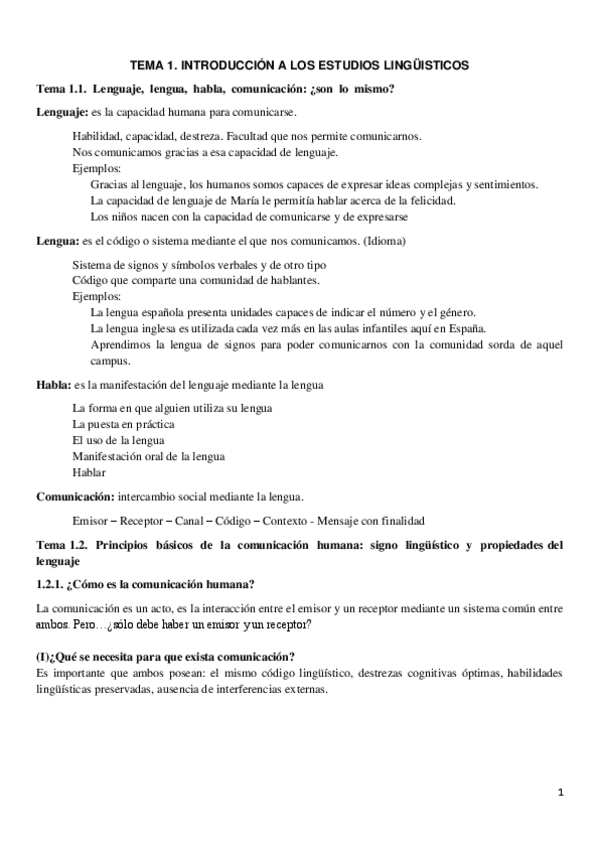 TEMA 1. INTRODUCCIÓN A LOS ESTUDIOS LINGÜISTICOS

Tema 1.1. Lenguaje, lengua, habla, comunicación: ¿son lo mismo?

Lenguaje: es la capacidad humana para comunicarse.

Habilidad, capacidad, destreza. Facultad que nos permite comunicarnos.
Nos comunicamos gracias a esa capacidad de lenguaje.
Ejemplos:
Gracias al lenguaje, los humanos somos capaces de expresar ideas complejas y sentimientos.
La capacidad de lenguaje de María le permitía hablar acerca de la felicidad.
Los niños nacen con la capacidad de comunicarse y de expresarse

Lengua: es el código o sistema mediante el que nos comunicamos. (Idioma)

Sistema de signos y símbolos verbales y de otro tipo
Código que comparte una comunidad de hablantes.
Ejemplos:
La lengua española presenta unidades capaces de indicar el número y el género.
La lengua inglesa es utilizada cada vez más en las aulas infantiles aquí en España.
Aprendimos la lengua de signos para poder comunicarnos con la comunidad sorda de aquel campus.

Habla: es la manifestación del lenguaje mediante la lengua

La forma en que alguien utiliza su lengua
La puesta en práctica
El uso de la lengua
Manifestación oral de la lengua
Hablar

Comunicación: intercambio social mediante la lengua.

Emisor – Receptor – Canal – Código – Contexto - Mensaje con finalidad

Tema 1.2. Principios básicos de la comunicación humana: signo lingüístico y propiedades del lenguaje

1.2.1. ¿Cómo es la comunicación humana?

La comunicación es un acto, es la interacción entre el emisor y un receptor mediante un sistema común entre ambos. Pero…¿sólo debe haber un emisor y un receptor?

(I)¿Qué se necesita para que exista comunicación?
Es importante que ambos posean: el mismo código lingüístico, destrezas cognitivas óptimas, habilidades lingüísticas preservadas, ausencia de interferencias externas.

1